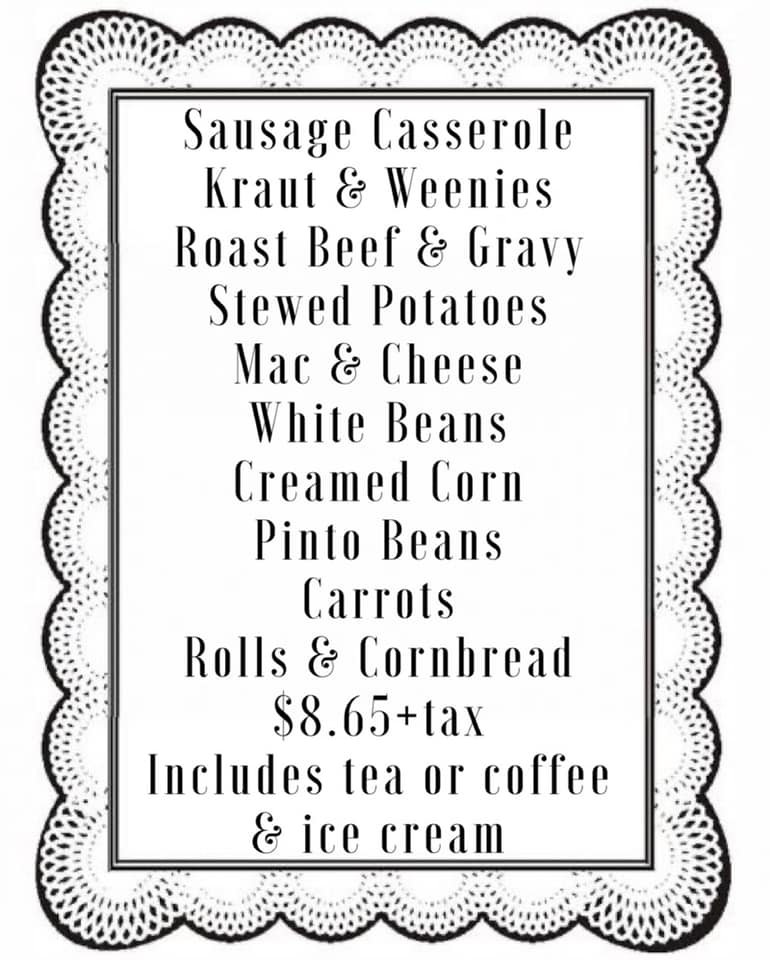 Sausage Casserole
Kraut & Weenies
Roast Beef & Gravy
Stewed Potatoes
Mac & Cheese
White Beans
Creamed Corn
Pinto Beans
Carrots
Rolls & Cornbread
$8.65+tax
Includes tea or coffee
& ice cream